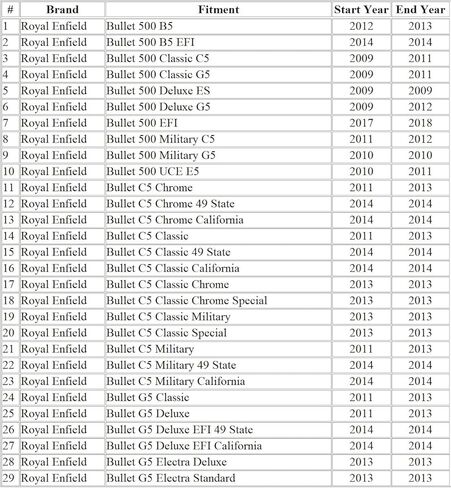 | # | Brand | Fitment | Start Year | End Year |
|---|---|---|---|---|
| 1 | Royal Enfield | Bullet 500 B5 | 2012 | 2013 |
| 2 | Royal Enfield | Bullet 500 B5 EFI | 2014 | 2014 |
| 3 | Royal Enfield | Bullet 500 Classic C5 | 2009 | 2011 |
| 4 | Royal Enfield | Bullet 500 Classic G5 | 2009 | 2011 |
| 5 | Royal Enfield | Bullet 500 Deluxe ES | 2009 | 2009 |
| 6 | Royal Enfield | Bullet 500 Deluxe G5 | 2009 | 2012 |
| 7 | Royal Enfield | Bullet 500 EFI | 2017 | 2018 |
| 8 | Royal Enfield | Bullet 500 Military C5 | 2011 | 2012 |
| 9 | Royal Enfield | Bullet 500 Military G5 | 2010 | 2010 |
| 10 | Royal Enfield | Bullet 500 UCE E5 | 2010 | 2011 |
| 11 | Royal Enfield | Bullet C5 Chrome | 2011 | 2013 |
| 12 | Royal Enfield | Bullet C5 Chrome 49 State | 2014 | 2014 |
| 13 | Royal Enfield | Bullet C5 Chrome California | 2014 | 2014 |
| 14 | Royal Enfield | Bullet C5 Classic | 2011 | 2013 |
| 15 | Royal Enfield | Bullet C5 Classic 49 State | 2014 | 2014 |
| 16 | Royal Enfield | Bullet C5 Classic California | 2014 | 2014 |
| 17 | Royal Enfield | Bullet C5 Classic Chrome | 2013 | 2013 |
| 18 | Royal Enfield | Bullet C5 Classic Chrome Special | 2013 | 2013 |
| 19 | Royal Enfield | Bullet C5 Classic Military | 2013 | 2013 |
| 20 | Royal Enfield | Bullet C5 Classic Special | 2013 | 2013 |
| 21 | Royal Enfield | Bullet C5 Military | 2011 | 2013 |
| 22 | Royal Enfield | Bullet C5 Military 49 State | 2014 | 2014 |
| 23 | Royal Enfield | Bullet C5 Military California | 2014 | 2014 |
| 24 | Royal Enfield | Bullet G5 Classic | 2011 | 2013 |
| 25 | Royal Enfield | Bullet G5 Deluxe | 2011 | 2013 |
| 26 | Royal Enfield | Bullet G5 Deluxe EFI 49 State | 2014 | 2014 |
| 27 | Royal Enfield | Bullet G5 Deluxe EFI California | 2014 | 2014 |
| 28 | Royal Enfield | Bullet G5 Electra Deluxe | 2013 | 2013 |
| 29 | Royal Enfield | Bullet G5 Electra Standard | 2013 | 2013 |